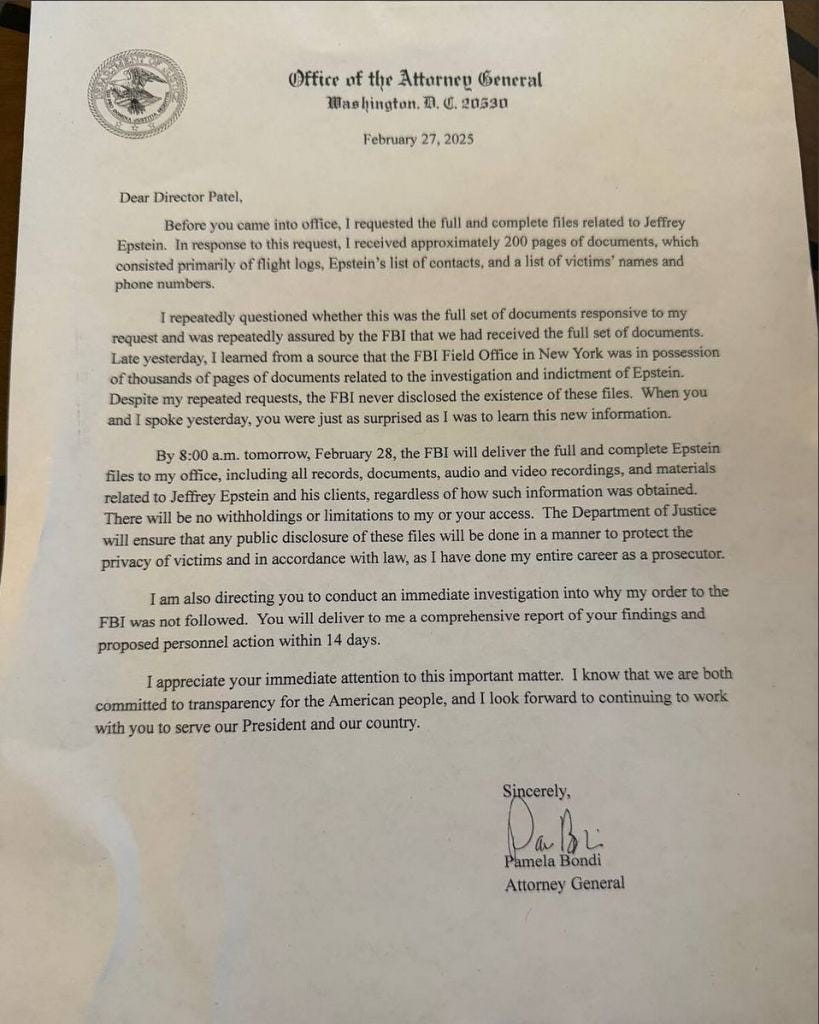 Office of the Attorney General
Washington, D. C. 20530

February 27, 2025

Dear Director Patel,

Before you came into office, I requested the full and complete files related to Jeffrey Epstein. In response to this request, I received approximately 200 pages of documents, which consisted primarily of flight logs, Epstein's list of contacts, and a list of victims' names and phone numbers.

I repeatedly questioned whether this was the full set of documents responsive to my request and was repeatedly assured by the FBI that we had received the full set of documents. Late yesterday, I learned from a source that the FBI Field Office in New York was in possession of thousands of pages of documents related to the investigation and indictment of Epstein. Despite my repeated requests, the FBI never disclosed the existence of these files. When you and I spoke yesterday, you were just as surprised as I was to learn this new information.

By 8:00 a.m. tomorrow, February 28, the FBI will deliver the full and complete Epstein files to my office, including all records, documents, audio and video recordings, and materials related to Jeffrey Epstein and his clients, regardless of how such information was obtained. There will be no withholdings or limitations to my or your access. The Department of Justice will ensure that any public disclosure of these files will be done in a manner to protect the privacy of victims and in accordance with law, as I have done my entire career as a prosecutor.

I am also directing you to conduct an immediate investigation into why my order to the FBI was not followed. You will deliver to me a comprehensive report of your findings and proposed personnel action within 14 days.

I appreciate your immediate attention to this important matter. I know that we are both committed to transparency for the American people, and I look forward to continuing to work with you to serve our President and our country.

Sincerely,

Pam Bondi

Pamela Bondi
Attorney General